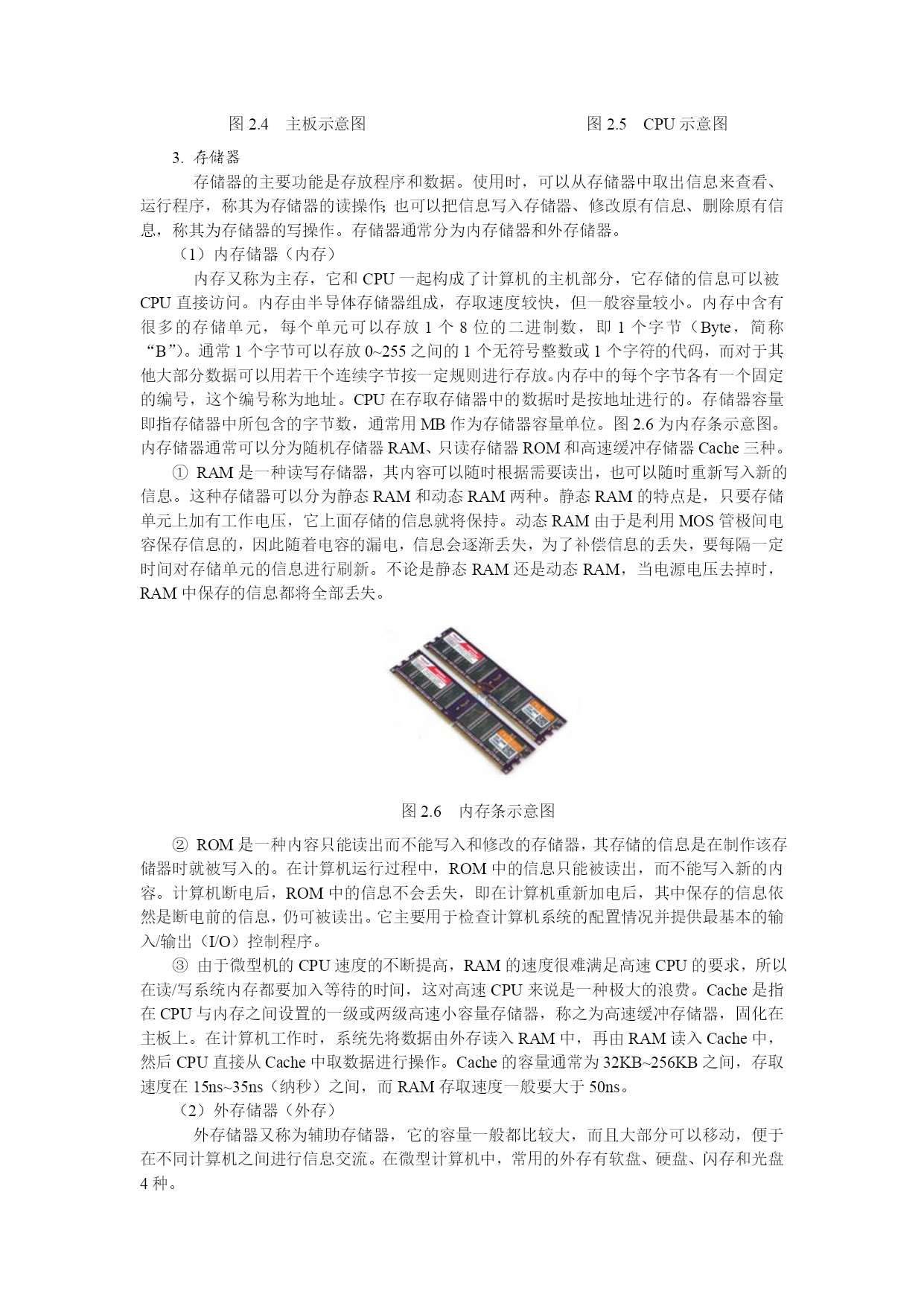 图 2.4　主板示意图

图 2.5　CPU 示意图

3. 存储器

存储器的主要功能是存放程序和数据。使用时，可以从存储器中取出信息来查看、运行程序，称其为存储器的读操作；也可以把信息写入存储器、修改原有信息、删除原有信息，称其为存储器的写操作。存储器通常分为内存储器和外存储器。

（1）内存储器（内存）

内存又称为主存，它和 CPU 一起构成了计算机的主机部分，它存储的信息可以被 CPU 直接访问。内存由半导体存储器组成，存取速度较快，但一般容量较小。内存中含有很多的存储单元，每个单元可以存放 1 个 8 位的二进制数，即 1 个字节（Byte，简称“B”）。通常 1 个字节可以存放 0~255 之间的 1 个无符号整数或 1 个字符的代码，而对于其他大部分数据可以用若干个连续字节按一定规则进行存放。内存中的每个字节各有一个固定的编号，这个编号称为地址。CPU 在存取存储器中的数据时是按地址进行的。存储器容量即指存储器中所包含的字节数，通常用 MB 作为存储器容量单位。图 2.6 为内存条示意图。内存储器通常可以分为随机存储器 RAM、只读存储器 ROM 和高速缓冲存储器 Cache 三种。

① RAM 是一种读写存储器，其内容可以随时根据需要读出，也可以随时重新写入新的信息。这种存储器可以分为静态 RAM 和动态 RAM 两种。静态 RAM 的特点是，只要存储单元上加有工作电压，它上面存储的信息就将保持。动态 RAM 由于是利用 MOS 管极间电容保存信息的，因此随着电容的漏电，信息会逐渐丢失，为了补偿信息的丢失，要每隔一定时间对存储单元的信息进行刷新。不论是静态 RAM 还是动态 RAM，当电源电压去掉时，RAM 中保存的信息都将全部丢失。

图 2.6　内存条示意图

② ROM 是一种内容只能读出而不能写入和修改的存储器，其存储的信息是在制作该存储器时就被写入的。在计算机运行过程中，ROM 中的信息只能被读出，而不能写入新的内容。计算机断电后，ROM 中的信息不会丢失，即在计算机重新加电后，其中保存的信息依然是断电前的信息，仍可被读出。它主要用于检查计算机系统的配置情况并提供最基本的输入/输出（I/O）控制程序。

③ 由于微型机的 CPU 速度的不断提高，RAM 的速度很难满足高速 CPU 的要求，所以在读/写系统内存都要加入等待的时间，这对高速 CPU 来说是一种极大的浪费。Cache 是指在 CPU 与内存之间设置的一级或两级高速小容量存储器，称之为高速缓冲存储器，固化在主板上。在计算机工作时，系统先将数据由外存读入 RAM 中，再由 RAM 读入 Cache 中，然后 CPU 直接从 Cache 中取数据进行操作。Cache 的容量通常为 32KB~256KB 之间，存取速度在 15ns~35ns（纳秒）之间，而 RAM 存取速度一般要大于 50ns。

（2）外存储器（外存）

外存储器又称为辅助存储器，它的容量一般都比较大，而且大部分可以移动，便于在不同计算机之间进行信息交流。在微型计算机中，常用的外存有软盘、硬盘、闪存和光盘 4 种。